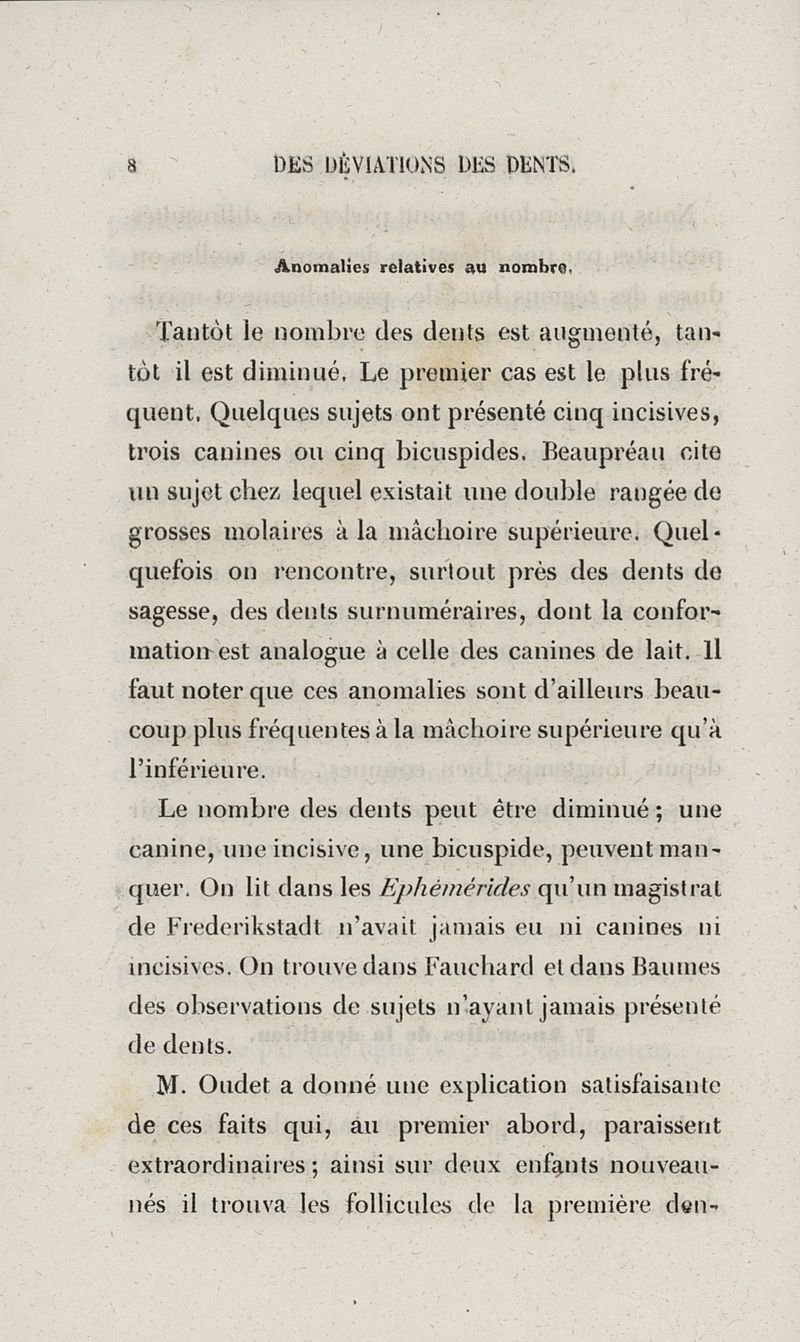 8 DES DÉVIATIONS DES DENTS.

Anomalies relatives au nombre.

Tantôt le nombre des dents est augmenté, tantôt il est diminué. Le premier cas est le plus fréquent. Quelques sujets ont présenté cinq incisives, trois canines ou cinq bicuspides. Beaupréau cite un sujet chez lequel existait une double rangée de grosses molaires à la mâchoire supérieure. Quelquefois on rencontre, surtout près des dents de sagesse, des dents surnuméraires, dont la conformation est analogue à celle des canines de lait. Il faut noter que ces anomalies sont d'ailleurs beaucoup plus fréquentes à la mâchoire supérieure qu'à l'inférieure.

Le nombre des dents peut être diminué ; une canine, une incisive, une bicuspide, peuvent manquer. On lit dans les Ephémérides qu'un magistrat de Frederikstadt n'avait jamais eu ni canines ni incisives. On trouve dans Fauchard et dans Baumes des observations de sujets n'ayant jamais présenté de dents.

M. Oudet a donné une explication satisfaisante de ces faits qui, au premier abord, paraissent extraordinaires ; ainsi sur deux enfants nouveau-nés il trouva les follicules de la première den-